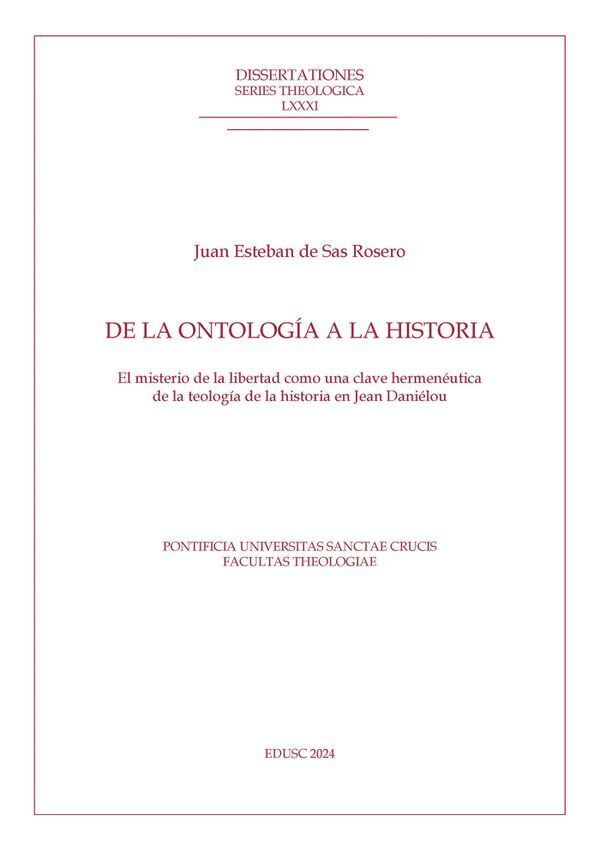 DISSERTATIONES
SERIES THEOLOGICA
LXXXI

Juan Esteban de Sas Rosero

DE LA ONTOLOGÍA A LA HISTORIA

El misterio de la libertad como una clave hermenéutica de la teología de la historia en Jean Daniélou

PONTIFICIA UNIVERSITAS SANCTAE CRUCIS
FACULTAS THEOLOGIAE

EDUSC 2024